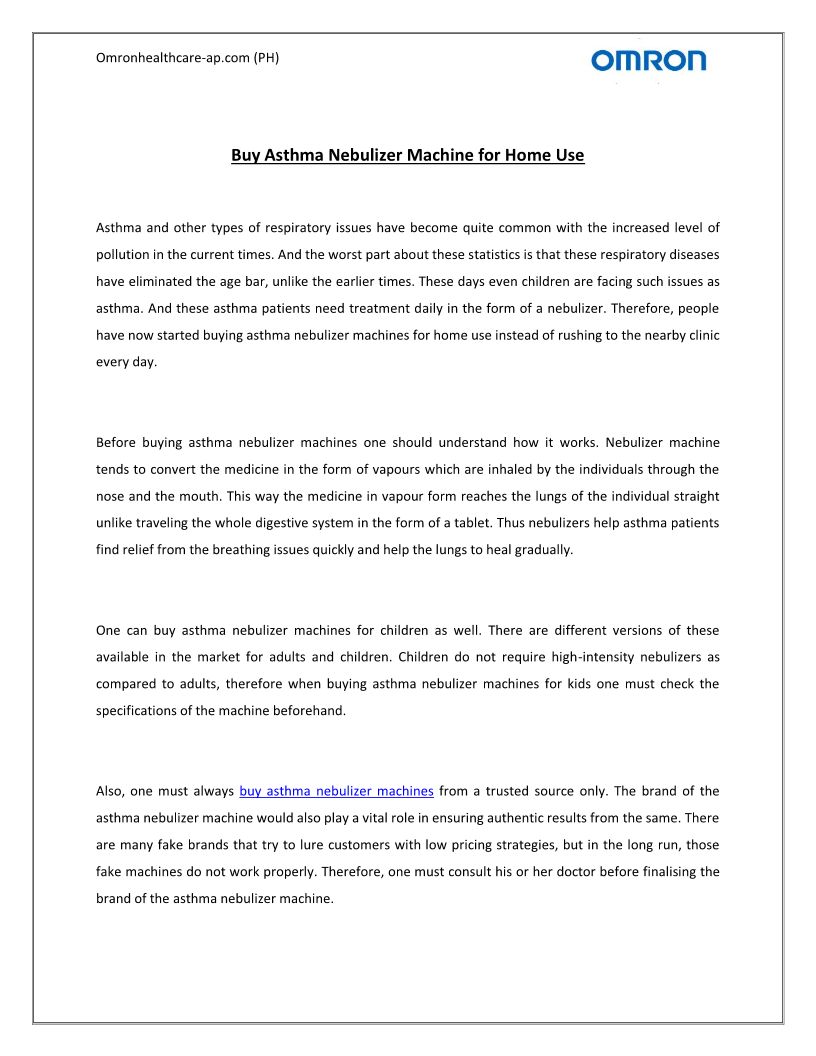 Omronhealthcare-ap.com (PH)

OMRON

Buy Asthma Nebulizer Machine for Home Use

Asthma and other types of respiratory issues have become quite common with the increased level of pollution in the current times. And the worst part about these statistics is that these respiratory diseases have eliminated the age bar, unlike the earlier times. These days even children are facing such issues as asthma. And these asthma patients need treatment daily in the form of a nebulizer. Therefore, people have now started buying asthma nebulizer machines for home use instead of rushing to the nearby clinic every day.

Before buying asthma nebulizer machines one should understand how it works. Nebulizer machine tends to convert the medicine in the form of vapours which are inhaled by the individuals through the nose and the mouth. This way the medicine in vapour form reaches the lungs of the individual straight unlike traveling the whole digestive system in the form of a tablet. Thus nebulizers help asthma patients find relief from the breathing issues quickly and help the lungs to heal gradually.

One can buy asthma nebulizer machines for children as well. There are different versions of these available in the market for adults and children. Children do not require high-intensity nebulizers as compared to adults, therefore when buying asthma nebulizer machines for kids one must check the specifications of the machine beforehand.

Also, one must always buy asthma nebulizer machines from a trusted source only. The brand of the asthma nebulizer machine would also play a vital role in ensuring authentic results from the same. There are many fake brands that try to lure customers with low pricing strategies, but in the long run, those fake machines do not work properly. Therefore, one must consult his or her doctor before finalising the brand of the asthma nebulizer machine.